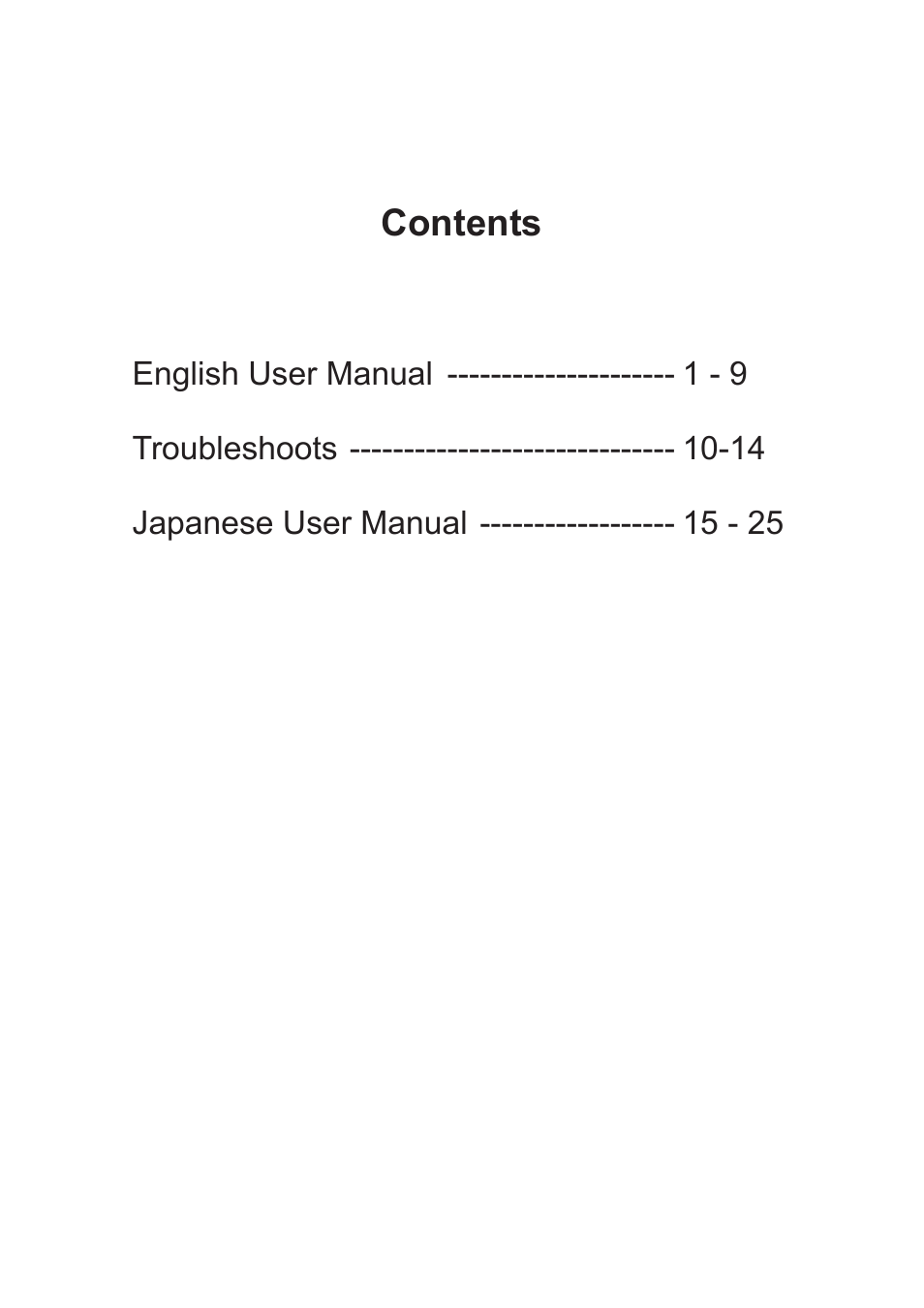 Contents

English User Manual --------------------- 1 - 9

Troubleshoots ------------------------------ 10-14

Japanese User Manual ------------------ 15 - 25